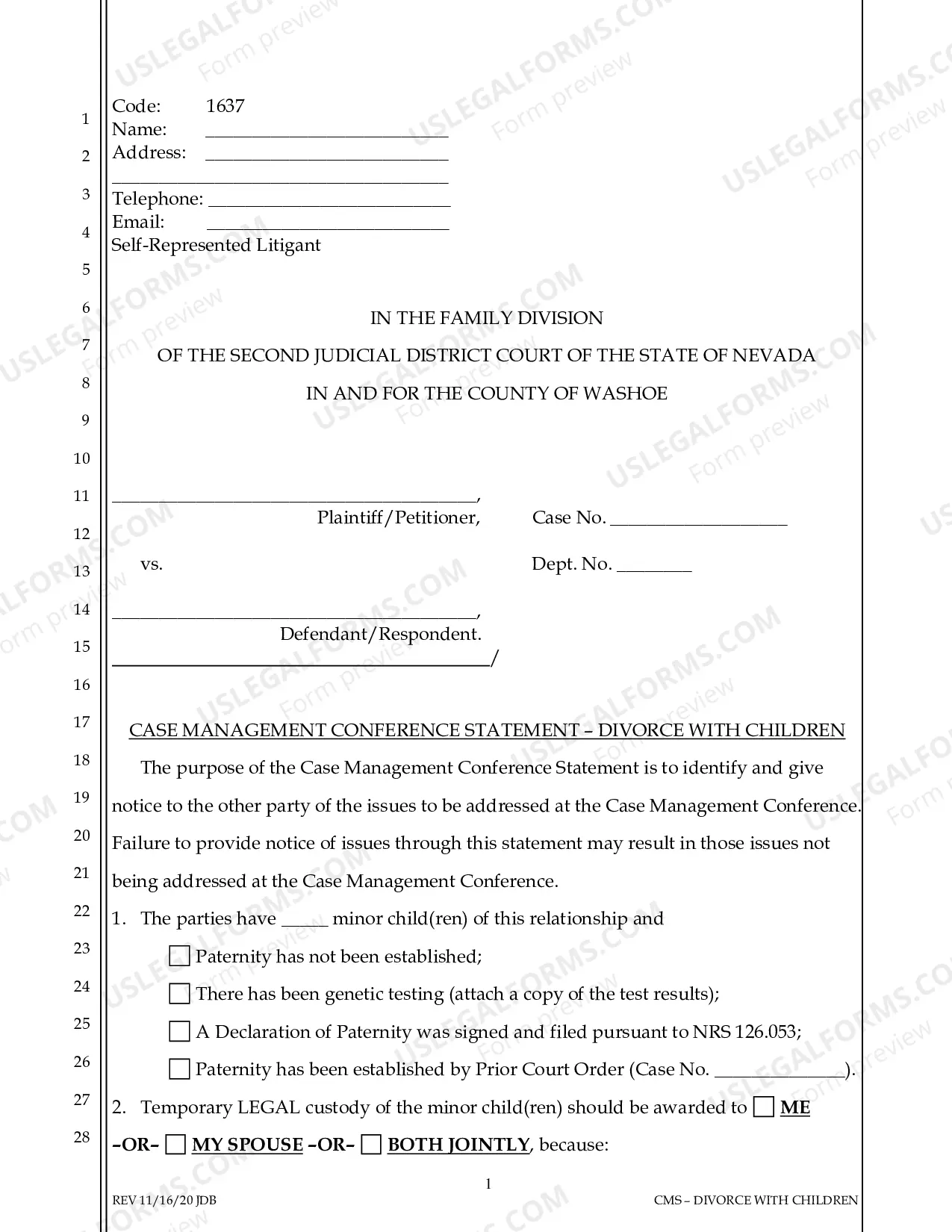 1
2
3
4
5
6
7
8
9
10
11
12
13
14
15
16
17
18
19
20
21
22
23
24
25
26
27
28

Code: 1637
Name: ____
Address: ____
____
Telephone: ____
Email: ____
Self-Represented Litigant

IN THE FAMILY DIVISION
OF THE SECOND JUDICIAL DISTRICT COURT OF THE STATE OF NEVADA
IN AND FOR THE COUNTY OF WASHOE

____,
Plaintiff/Petitioner,

vs.

____,
Defendant/Respondent.
____/

Case No. ____

Dept. No. ____

CASE MANAGEMENT CONFERENCE STATEMENT – DIVORCE WITH CHILDREN

The purpose of the Case Management Conference Statement is to identify and give notice to the other party of the issues to be addressed at the Case Management Conference. Failure to provide notice of issues through this statement may result in those issues not being addressed at the Case Management Conference.

1. The parties have ____ minor child(ren) of this relationship and
☐ Paternity has not been established;
☐ There has been genetic testing (attach a copy of the test results);
☐ A Declaration of Paternity was signed and filed pursuant to NRS 126.053;
☐ Paternity has been established by Prior Court Order (Case No. ____).

2. Temporary LEGAL custody of the minor child(ren) should be awarded to ☐ ME –OR– ☐ MY SPOUSE –OR– ☐ BOTH JOINTLY, because:

1

REV 11/16/20 JDB
CMS – DIVORCE WITH CHILDREN

USLEGALFORMS.COM Form preview